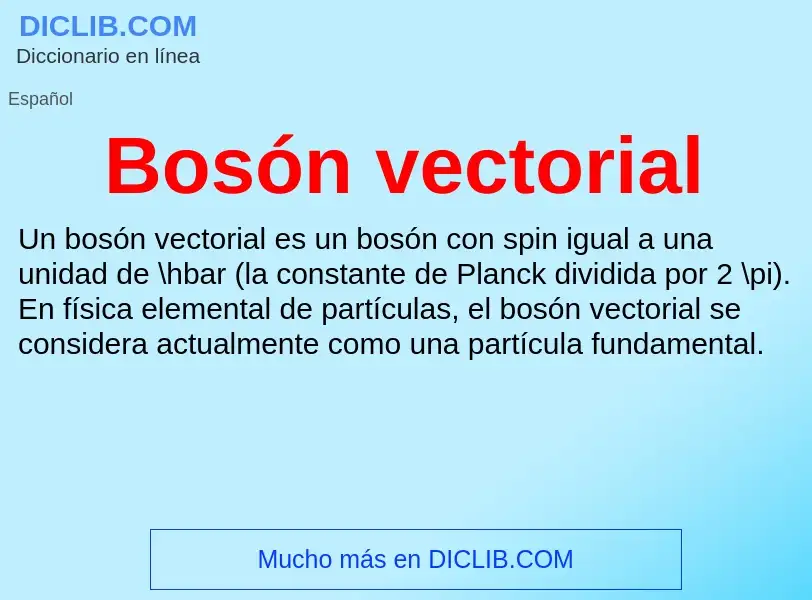 DICLIB.COM
Diccionario en línea

Español

Bosón vectorial

Un bosón vectorial es un bosón con spin igual a una unidad de \hbar (la constante de Planck dividida por 2 \pi). En física elemental de partículas, el bosón vectorial se considera actualmente como una partícula fundamental.

Mucho más en DICLIB.COM